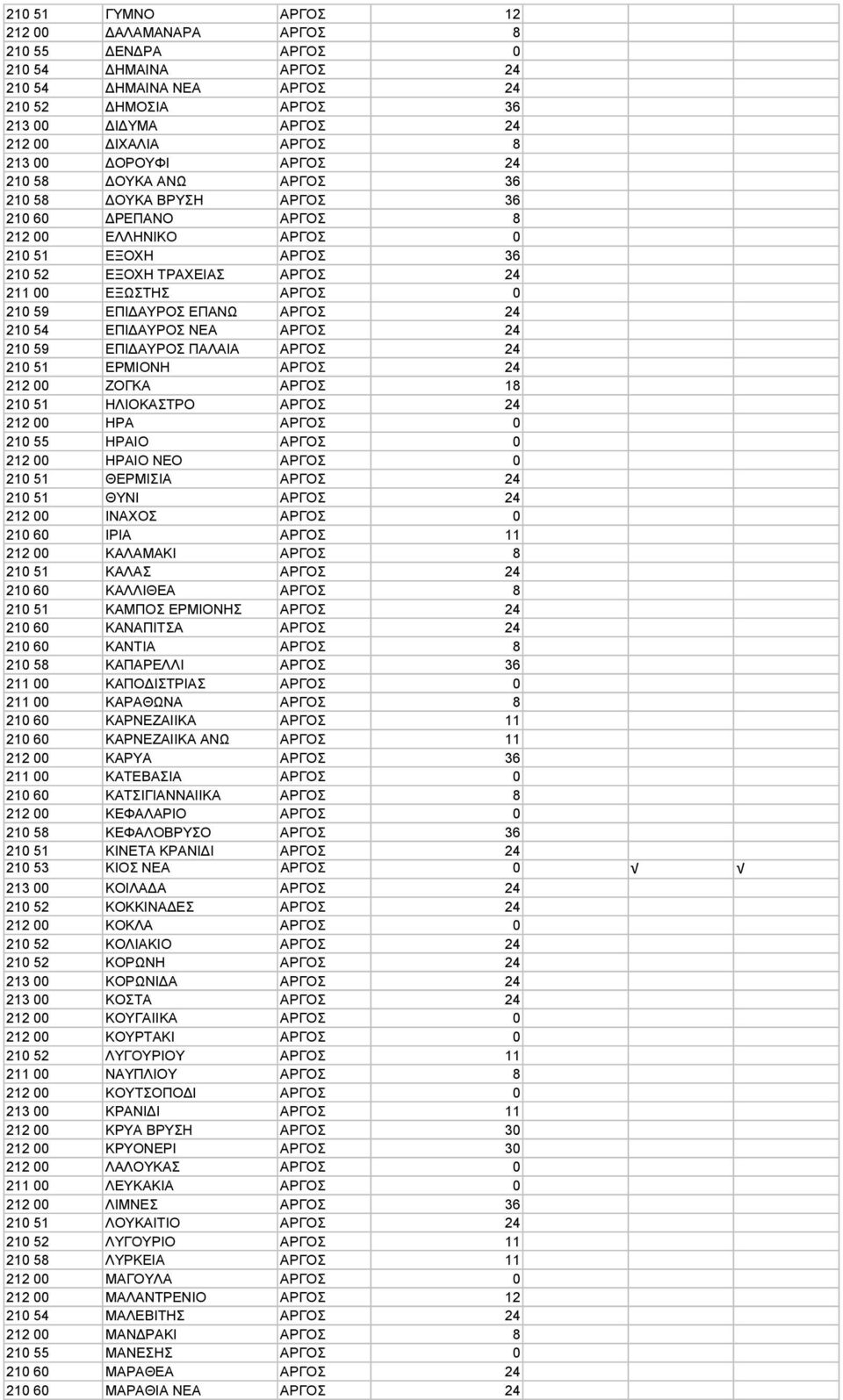 | | | | | | |
|---|---|---|---|---|---|
| 210 51 | ΓΥΜΝΟ | ΑΡΓΟΣ | 12 | | |
| 212 00 | ΔΑΛΑΜΑΝΑΡΑ | ΑΡΓΟΣ | 8 | | |
| 210 55 | ΔΕΝΔΡΑ | ΑΡΓΟΣ | 0 | | |
| 210 54 | ΔΗΜΑΙΝΑ | ΑΡΓΟΣ | 24 | | |
| 210 54 | ΔΗΜΑΙΝΑ ΝΕΑ | ΑΡΓΟΣ | 24 | | |
| 210 52 | ΔΗΜΟΣΙΑ | ΑΡΓΟΣ | 36 | | |
| 213 00 | ΔΙΔΥΜΑ | ΑΡΓΟΣ | 24 | | |
| 212 00 | ΔΙΧΑΛΙΑ | ΑΡΓΟΣ | 8 | | |
| 213 00 | ΔΟΡΟΥΦΙ | ΑΡΓΟΣ | 24 | | |
| 210 58 | ΔΟΥΚΑ ΑΝΩ | ΑΡΓΟΣ | 36 | | |
| 210 58 | ΔΟΥΚΑ ΒΡΥΣΗ | ΑΡΓΟΣ | 36 | | |
| 210 60 | ΔΡΕΠΑΝΟ | ΑΡΓΟΣ | 8 | | |
| 212 00 | ΕΛΛΗΝΙΚΟ | ΑΡΓΟΣ | 0 | | |
| 210 51 | ΕΞΟΧΗ | ΑΡΓΟΣ | 36 | | |
| 210 52 | ΕΞΟΧΗ ΤΡΑΧΕΙΑΣ | ΑΡΓΟΣ | 24 | | |
| 211 00 | ΕΞΩΣΤΗΣ | ΑΡΓΟΣ | 0 | | |
| 210 59 | ΕΠΙΔΑΥΡΟΣ ΕΠΑΝΩ | ΑΡΓΟΣ | 24 | | |
| 210 54 | ΕΠΙΔΑΥΡΟΣ ΝΕΑ | ΑΡΓΟΣ | 24 | | |
| 210 59 | ΕΠΙΔΑΥΡΟΣ ΠΑΛΑΙΑ | ΑΡΓΟΣ | 24 | | |
| 210 51 | ΕΡΜΙΟΝΗ | ΑΡΓΟΣ | 24 | | |
| 212 00 | ΖΟΓΚΑ | ΑΡΓΟΣ | 18 | | |
| 210 51 | ΗΛΙΟΚΑΣΤΡΟ | ΑΡΓΟΣ | 24 | | |
| 212 00 | ΗΡΑ | ΑΡΓΟΣ | 0 | | |
| 210 55 | ΗΡΑΙΟ | ΑΡΓΟΣ | 0 | | |
| 212 00 | ΗΡΑΙΟ ΝΕΟ | ΑΡΓΟΣ | 0 | | |
| 210 51 | ΘΕΡΜΙΣΙΑ | ΑΡΓΟΣ | 24 | | |
| 210 51 | ΘΥΝΙ | ΑΡΓΟΣ | 24 | | |
| 212 00 | ΙΝΑΧΟΣ | ΑΡΓΟΣ | 0 | | |
| 210 60 | ΙΡΙΑ | ΑΡΓΟΣ | 11 | | |
| 212 00 | ΚΑΛΑΜΑΚΙ | ΑΡΓΟΣ | 8 | | |
| 210 51 | ΚΑΛΑΣ | ΑΡΓΟΣ | 24 | | |
| 210 60 | ΚΑΛΛΙΘΕΑ | ΑΡΓΟΣ | 8 | | |
| 210 51 | ΚΑΜΠΟΣ ΕΡΜΙΟΝΗΣ | ΑΡΓΟΣ | 24 | | |
| 210 60 | ΚΑΝΑΠΙΤΣΑ | ΑΡΓΟΣ | 24 | | |
| 210 60 | ΚΑΝΤΙΑ | ΑΡΓΟΣ | 8 | | |
| 210 58 | ΚΑΠΑΡΕΛΛΙ | ΑΡΓΟΣ | 36 | | |
| 211 00 | ΚΑΠΟΔΙΣΤΡΙΑΣ | ΑΡΓΟΣ | 0 | | |
| 211 00 | ΚΑΡΑΘΩΝΑ | ΑΡΓΟΣ | 8 | | |
| 210 60 | ΚΑΡΝΕΖΑΙΙΚΑ | ΑΡΓΟΣ | 11 | | |
| 210 60 | ΚΑΡΝΕΖΑΙΙΚΑ ΑΝΩ | ΑΡΓΟΣ | 11 | | |
| 212 00 | ΚΑΡΥΑ | ΑΡΓΟΣ | 36 | | |
| 211 00 | ΚΑΤΕΒΑΣΙΑ | ΑΡΓΟΣ | 0 | | |
| 210 60 | ΚΑΤΣΙΓΙΑΝΝΑΙΙΚΑ | ΑΡΓΟΣ | 8 | | |
| 212 00 | ΚΕΦΑΛΑΡΙΟ | ΑΡΓΟΣ | 0 | | |
| 210 58 | ΚΕΦΑΛΟΒΡΥΣΟ | ΑΡΓΟΣ | 36 | | |
| 210 51 | ΚΙΝΕΤΑ ΚΡΑΝΙΔΙ | ΑΡΓΟΣ | 24 | | |
| 210 53 | ΚΙΟΣ ΝΕΑ | ΑΡΓΟΣ | 0 | √ | √ |
| 213 00 | ΚΟΙΛΑΔΑ | ΑΡΓΟΣ | 24 | | |
| 210 52 | ΚΟΚΚΙΝΑΔΕΣ | ΑΡΓΟΣ | 24 | | |
| 212 00 | ΚΟΚΛΑ | ΑΡΓΟΣ | 0 | | |
| 210 52 | ΚΟΛΙΑΚΙΟ | ΑΡΓΟΣ | 24 | | |
| 210 52 | ΚΟΡΩΝΗ | ΑΡΓΟΣ | 24 | | |
| 213 00 | ΚΟΡΩΝΙΔΑ | ΑΡΓΟΣ | 24 | | |
| 213 00 | ΚΟΣΤΑ | ΑΡΓΟΣ | 24 | | |
| 212 00 | ΚΟΥΓΑΙΙΚΑ | ΑΡΓΟΣ | 0 | | |
| 212 00 | ΚΟΥΡΤΑΚΙ | ΑΡΓΟΣ | 0 | | |
| 210 52 | ΛΥΓΟΥΡΙΟΥ | ΑΡΓΟΣ | 11 | | |
| 211 00 | ΝΑΥΠΛΙΟΥ | ΑΡΓΟΣ | 8 | | |
| 212 00 | ΚΟΥΤΣΟΠΟΔΙ | ΑΡΓΟΣ | 0 | | |
| 213 00 | ΚΡΑΝΙΔΙ | ΑΡΓΟΣ | 11 | | |
| 212 00 | ΚΡΥΑ ΒΡΥΣΗ | ΑΡΓΟΣ | 30 | | |
| 212 00 | ΚΡΥΟΝΕΡΙ | ΑΡΓΟΣ | 30 | | |
| 212 00 | ΛΑΛΟΥΚΑΣ | ΑΡΓΟΣ | 0 | | |
| 211 00 | ΛΕΥΚΑΚΙΑ | ΑΡΓΟΣ | 0 | | |
| 212 00 | ΛΙΜΝΕΣ | ΑΡΓΟΣ | 36 | | |
| 210 51 | ΛΟΥΚΑΙΤΙΟ | ΑΡΓΟΣ | 24 | | |
| 210 52 | ΛΥΓΟΥΡΙΟ | ΑΡΓΟΣ | 11 | | |
| 210 58 | ΛΥΡΚΕΙΑ | ΑΡΓΟΣ | 11 | | |
| 212 00 | ΜΑΓΟΥΛΑ | ΑΡΓΟΣ | 0 | | |
| 212 00 | ΜΑΛΑΝΤΡΕΝΙΟ | ΑΡΓΟΣ | 12 | | |
| 210 54 | ΜΑΛΕΒΙΤΗΣ | ΑΡΓΟΣ | 24 | | |
| 212 00 | ΜΑΝΔΡΑΚΙ | ΑΡΓΟΣ | 8 | | |
| 210 55 | ΜΑΝΕΣΗΣ | ΑΡΓΟΣ | 0 | | |
| 210 60 | ΜΑΡΑΘΕΑ | ΑΡΓΟΣ | 24 | | |
| 210 60 | ΜΑΡΑΘΙΑ ΝΕΑ | ΑΡΓΟΣ | 24 | | |